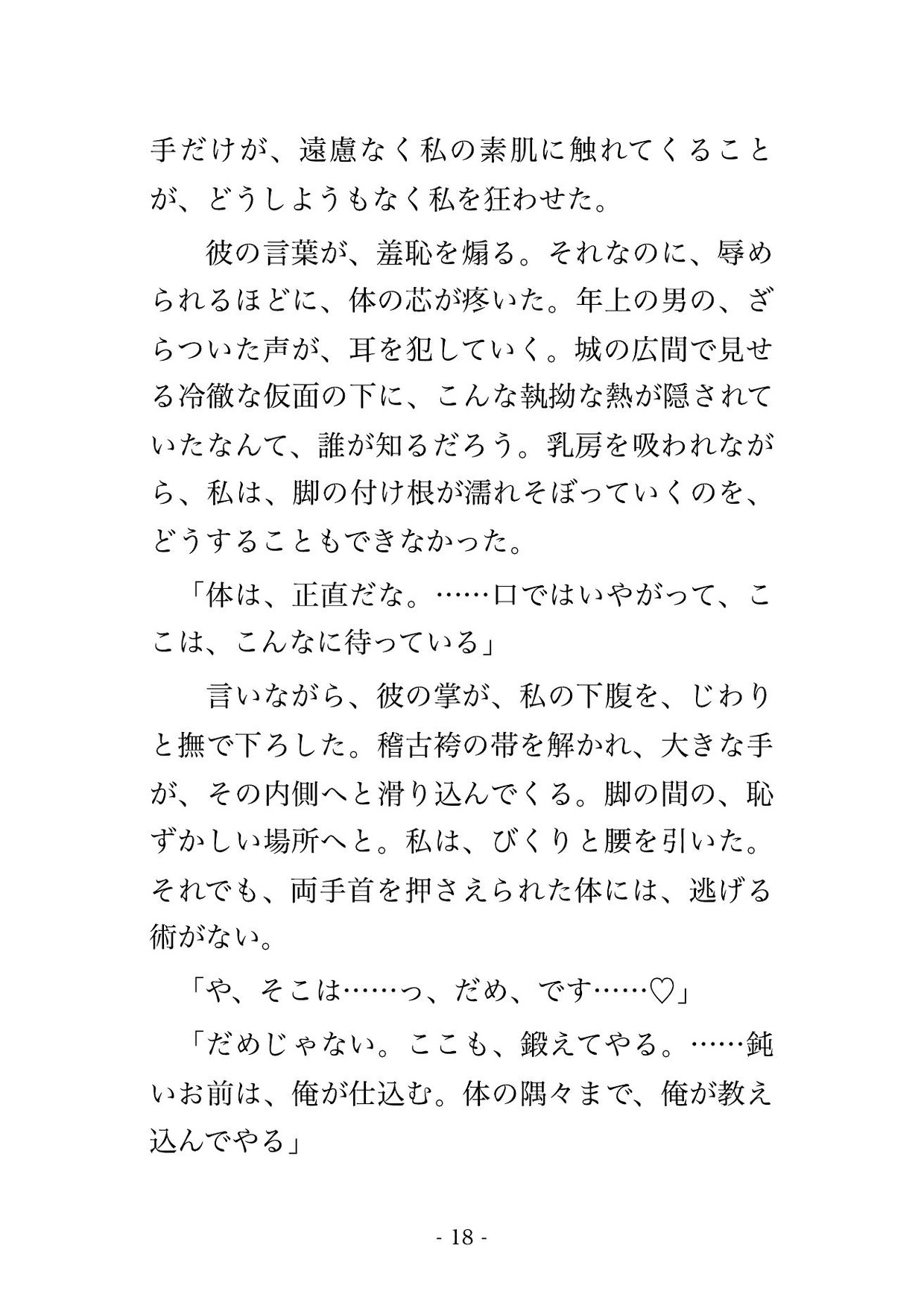 手だけが、遠慮なく私の素肌に触れてくることが、どうしようもなく私を狂わせた。

　彼の言葉が、羞恥を煽る。それなのに、辱められるほどに、体の芯が疼いた。年上の男の、ざらついた声が、耳を犯していく。城の広間で見せる冷徹な仮面の下に、こんな執拗な熱が隠されていたなんて、誰が知るだろう。乳房を吸われながら、私は、脚の付け根が濡れそぼっていくのを、どうすることもできなかった。

「体は、正直だな。……口ではいやがって、ここは、こんなに待っている」

　言いながら、彼の掌が、私の下腹を、じわりと撫で下ろした。稽古袴の帯を解かれ、大きな手が、その内側へと滑り込んでくる。脚の間の、恥ずかしい場所へと。私は、びくりと腰を引いた。それでも、両手首を押さえられた体には、逃げる術がない。

「や、そこは……っ、だめ、です……♡」

「だめじゃない。ここも、鍛えてやる。……鈍いお前は、俺が仕込む。体の隅々まで、俺が教え込んでやる」

- 18 -